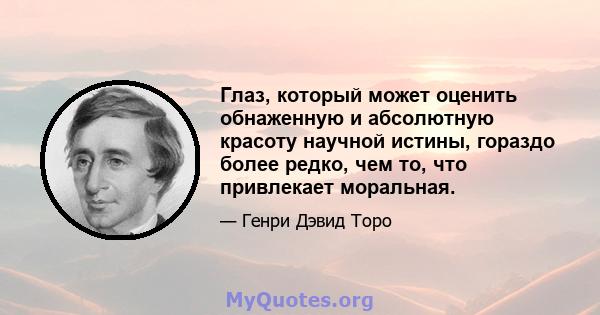 Глаз, который может оценить обнаженную и абсолютную красоту научной истины, гораздо более редко, чем то, что привлекает моральная.

— Генри Дэвид Торо

MyQuotes.org